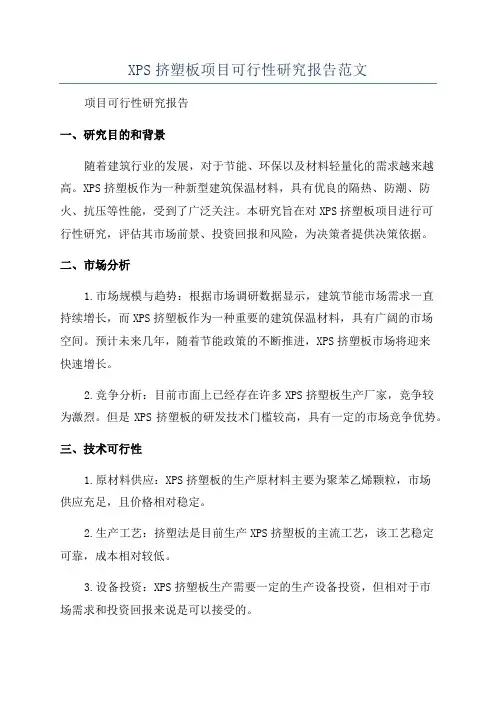 XPS 挤塑板项目可行性研究报告范文

项目可行性研究报告

一、研究目的和背景

随着建筑行业的发展，对于节能、环保以及材料轻量化的需求越来越高。XPS 挤塑板作为一种新型建筑保温材料，具有优良的隔热、防潮、防火、抗压等性能，受到了广泛关注。本研究旨在对 XPS 挤塑板项目进行可行性研究，评估其市场前景、投资回报和风险，为决策者提供决策依据。

二、市场分析

1.市场规模与趋势：根据市场调研数据显示，建筑节能市场需求一直持续增长，而 XPS 挤塑板作为一种重要的建筑保温材料，具有广阔的市场空间。预计未来几年，随着节能政策的不断推进，XPS 挤塑板市场将迎来快速增长。

2.竞争分析：目前市面上已经存在许多 XPS 挤塑板生产厂家，竞争较为激烈。但是 XPS 挤塑板的研发技术门槛较高，具有一定的市场竞争优势。

三、技术可行性

1.原材料供应：XPS 挤塑板的生产原材料主要为聚苯乙烯颗粒，市场供应充足，且价格相对稳定。

2.生产工艺：挤塑法是目前生产 XPS 挤塑板的主流工艺，该工艺稳定可靠，成本相对较低。

3.设备投资：XPS 挤塑板生产需要一定的生产设备投资，但相对于市场需求和投资回报来说是可以接受的。